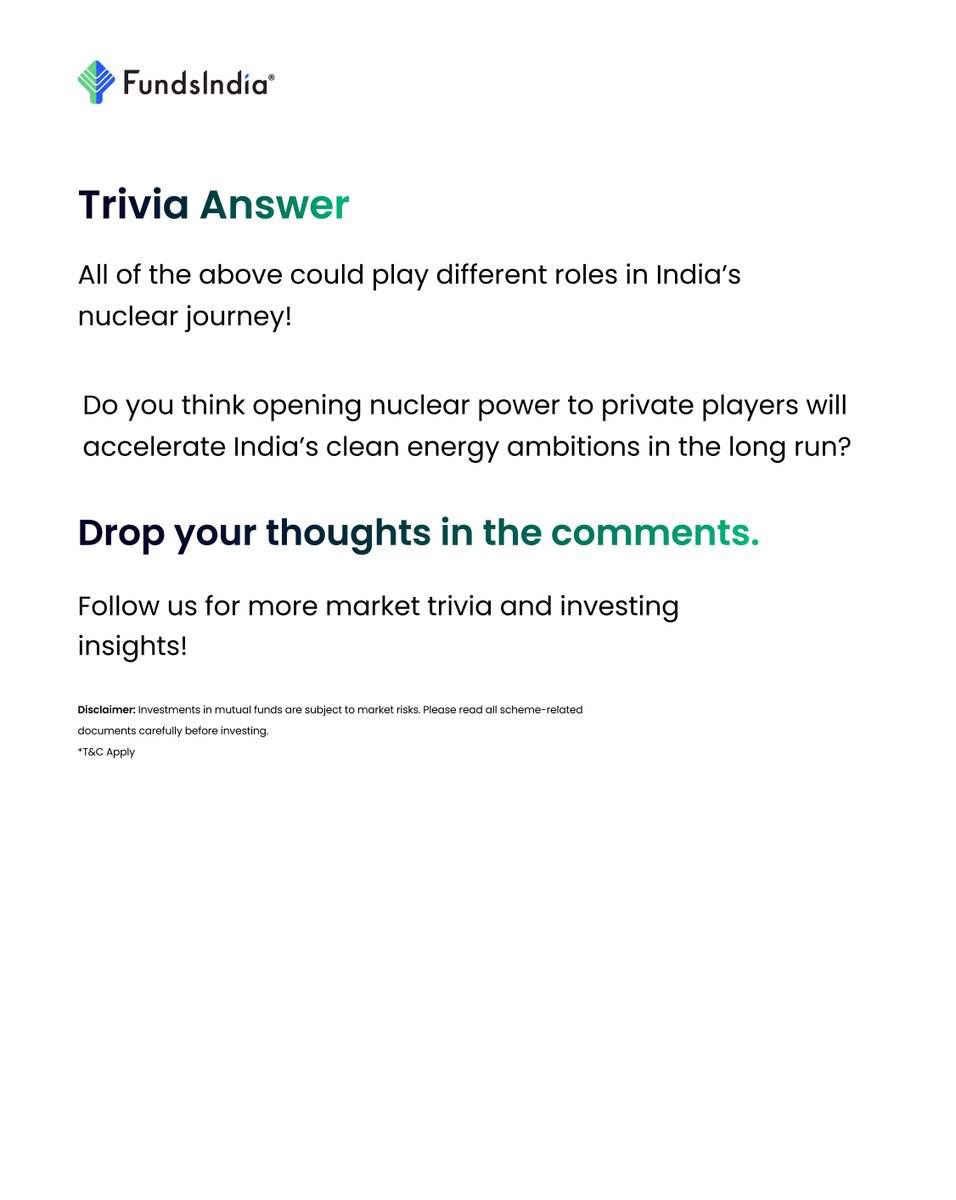 FundsIndia®

Trivia Answer

All of the above could play different roles in India's nuclear journey!

Do you think opening nuclear power to private players will accelerate India's clean energy ambitions in the long run?

Drop your thoughts in the comments.

Follow us for more market trivia and investing insights!

Disclaimer: Investments in mutual funds are subject to market risks. Please read all scheme-related documents carefully before investing.
*T&C Apply